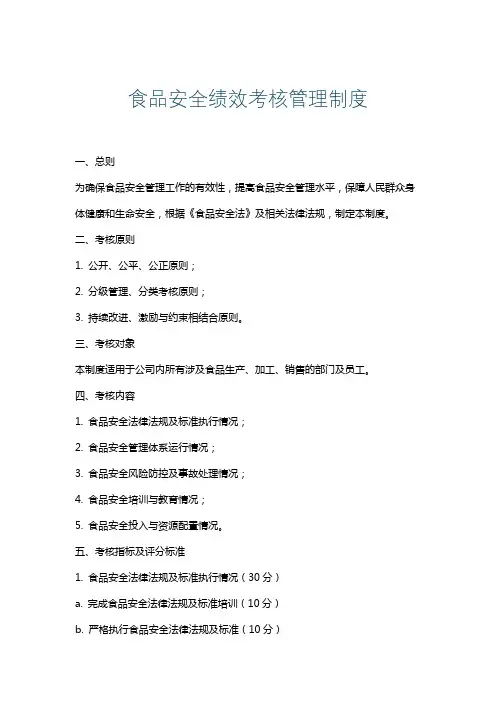 食品安全绩效考核管理制度

一、总则

为确保食品安全管理工作的有效性，提高食品安全管理水平，保障人民群众身体健康和生命安全，根据《食品安全法》及相关法律法规，制定本制度。

二、考核原则

1. 公开、公平、公正原则；

2. 分级管理、分类考核原则；

3. 持续改进、激励与约束相结合原则。

三、考核对象

本制度适用于公司内所有涉及食品生产、加工、销售的部门及员工。

四、考核内容

1. 食品安全法律法规及标准执行情况；

2. 食品安全管理体系运行情况；

3. 食品安全风险防控及事故处理情况；

4. 食品安全培训与教育情况；

5. 食品安全投入与资源配置情况。

五、考核指标及评分标准

1. 食品安全法律法规及标准执行情况（30分）

a. 完成食品安全法律法规及标准培训（10分）

b. 严格执行食品安全法律法规及标准（10分）